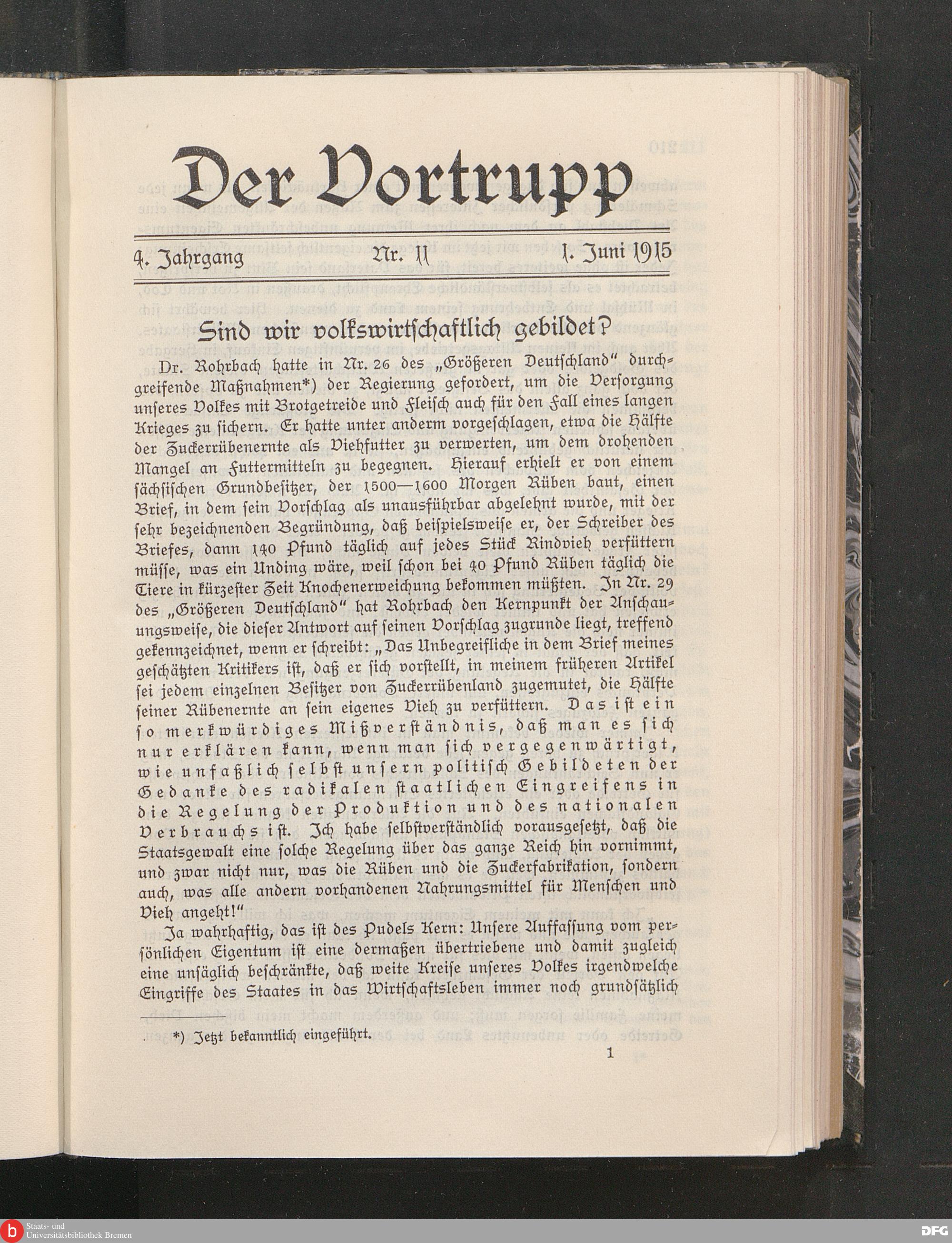 Der Vortrupp

4. Jahrgang Nr. 11 1. Juni 1915

Sind wir volkswirtschaftlich gebildet?

Dr. Rohrbach hatte in Nr. 26 des „Größeren Deutschland" durchgreifende Maßnahmen*) der Regierung gefordert, um die Versorgung unseres Volkes mit Brotgetreide und Fleisch auch für den Fall eines langen Krieges zu sichern. Er hatte unter anderm vorgeschlagen, etwa die Hälfte der Zuckerrübenernte als Viehfutter zu verwerten, um dem drohenden Mangel an Futtermitteln zu begegnen. Hierauf erhielt er von einem sächsischen Grundbesitzer, der 1500—1600 Morgen Rüben baut, einen Brief, in dem sein Vorschlag als unausführbar abgelehnt wurde, mit der sehr bezeichnenden Begründung, daß beispielsweise er, der Schreiber des Briefes, dann 140 Pfund täglich auf jedes Stück Rindvieh verfüttern müsse, was ein Unding wäre, weil schon bei 40 Pfund Rüben täglich die Tiere in kürzester Zeit Knochenerweichung bekommen müßten. In Nr. 29 des „Größeren Deutschland" hat Rohrbach den Kernpunkt der Anschauungsweise, die dieser Antwort auf seinen Vorschlag zugrunde liegt, treffend gekennzeichnet, wenn er schreibt: „Das Unbegreifliche in dem Brief meines geschätzten Kritikers ist, daß er sich vorstellt, in meinem früheren Artikel sei jedem einzelnen Besitzer von Zuckerrübenland zugemutet, die Hälfte seiner Rübenernte an sein eigenes Vieh zu verfüttern. Das ist ein so merkwürdiges Mißverständnis, daß man es sich nur erklären kann, wenn man sich vergegenwärtigt, wie unfaßlich selbst unsern politisch Gebildeten der Gedanke des radikalen staatlichen Eingreifens in die Regelung der Produktion und des nationalen Verbrauchs ist. Ich habe selbstverständlich vorausgesetzt, daß die Staatsgewalt eine solche Regelung über das ganze Reich hin vornimmt, und zwar nicht nur, was die Rüben und die Zuckerfabrikation, sondern auch, was alle andern vorhandenen Nahrungsmittel für Menschen und Vieh angeht!"

Ja wahrhaftig, das ist des Pudels Kern: Unsere Auffassung vom persönlichen Eigentum ist eine dermaßen übertriebene und damit zugleich eine unsäglich beschränkte, daß weite Kreise unseres Volkes irgendwelche Eingriffe des Staates in das Wirtschaftsleben immer noch grundsätzlich

*) Jetzt bekanntlich eingeführt.

1

Staats- und Universitätsbibliothek Bremen

DFG